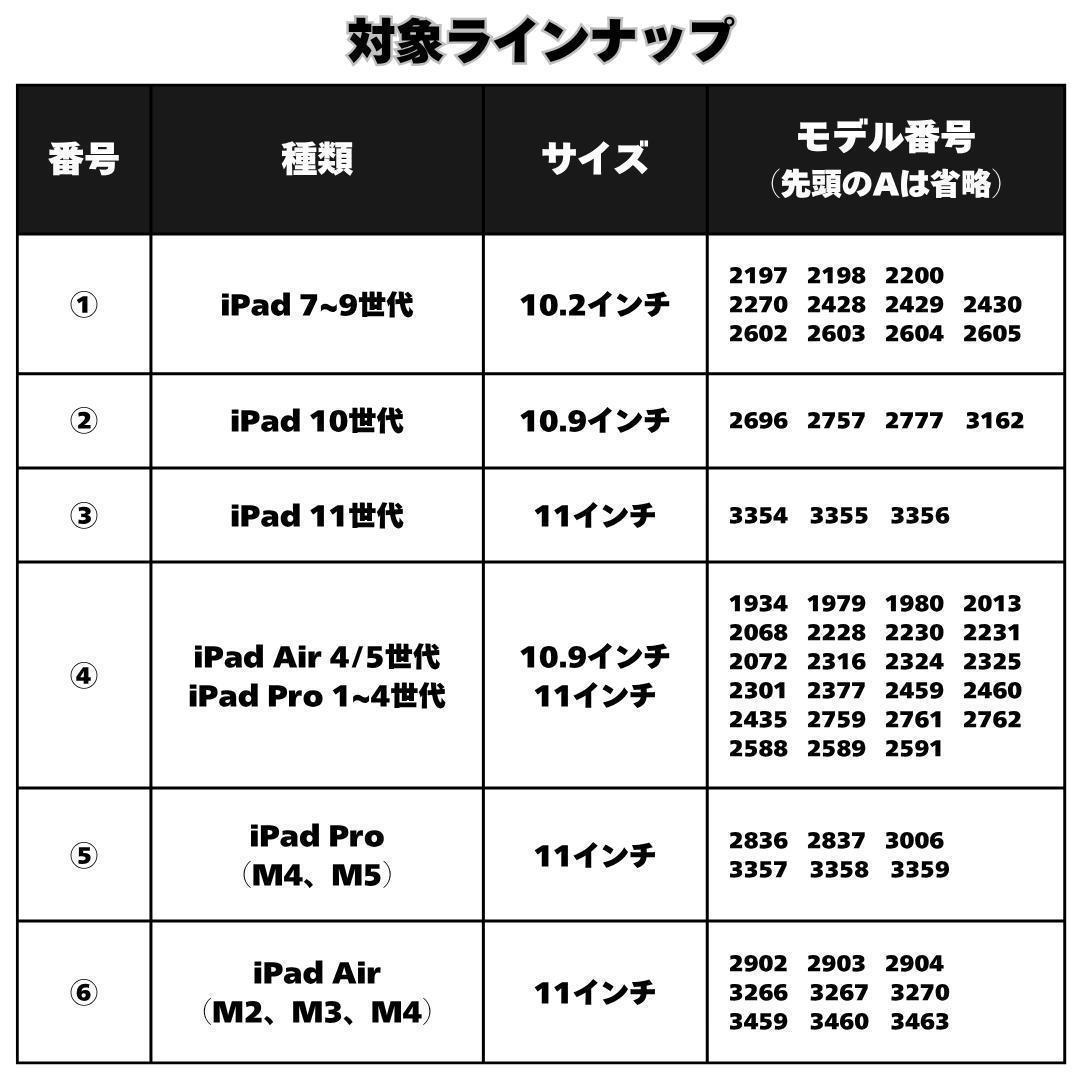 対象ラインナップ

| 番号 | 種類 | サイズ | モデル番号（先頭のAは省略） |
|---|---|---|---|
| ① | iPad 7~9世代 | 10.2インチ | 2197 2198 2200 2270 2428 2429 2430 2602 2603 2604 2605 |
| ② | iPad 10世代 | 10.9インチ | 2696 2757 2777 3162 |
| ③ | iPad 11世代 | 11インチ | 3354 3355 3356 |
| ④ | iPad Air 4/5世代 iPad Pro 1~4世代 | 10.9インチ 11インチ | 1934 1979 1980 2013 2068 2228 2230 2231 2072 2316 2324 2325 2301 2377 2459 2460 2435 2759 2761 2762 2588 2589 2591 |
| ⑤ | iPad Pro（M4、M5） | 11インチ | 2836 2837 3006 3357 3358 3359 |
| ⑥ | iPad Air（M2、M3、M4） | 11インチ | 2902 2903 2904 3266 3267 3270 3459 3460 3463 |